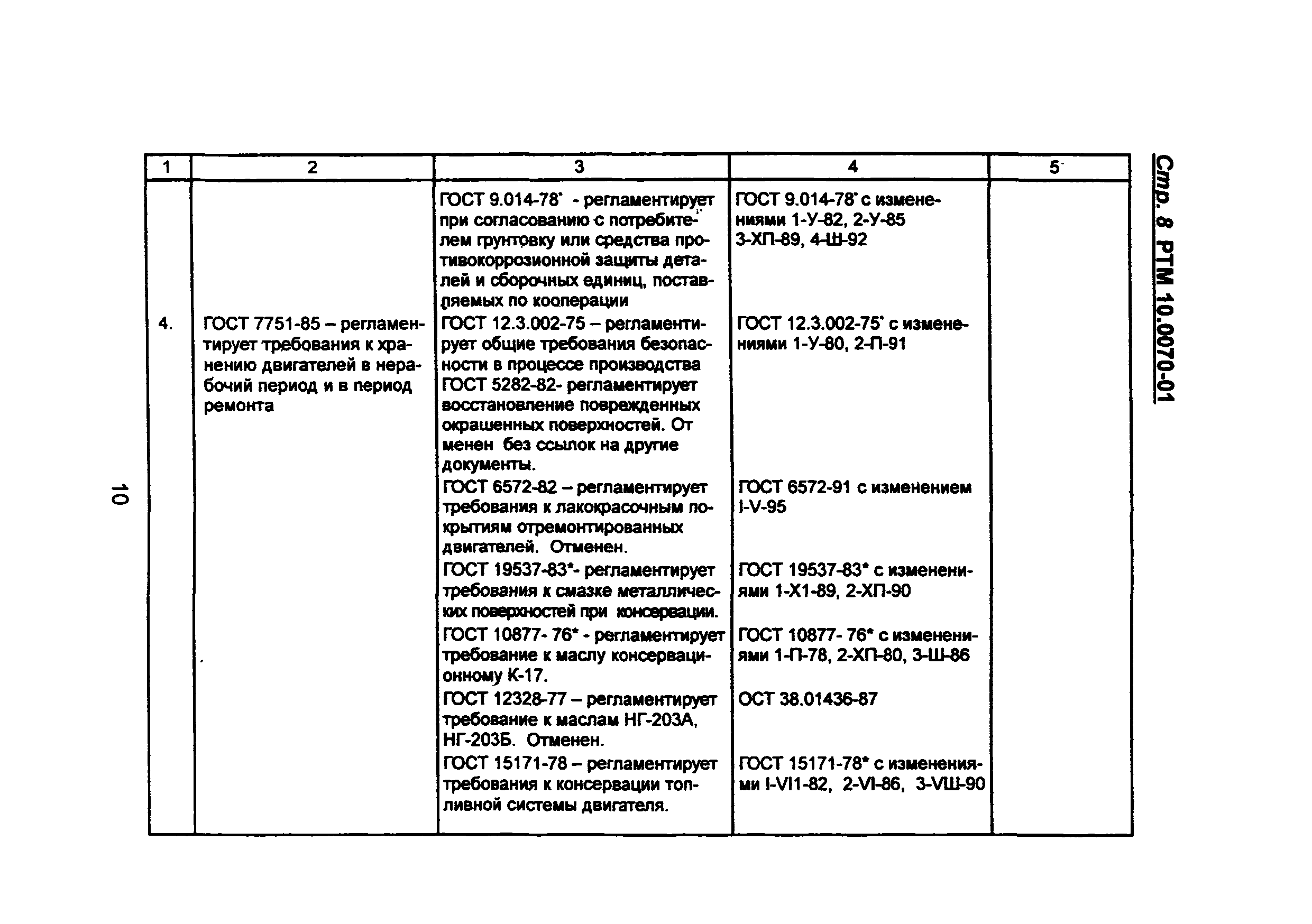 Стр. 8 РТМ 10.0070-01

| 1 | 2 | 3 | 4 | 5 |
|---|---|---|---|---|
| | | ГОСТ 9.014-78* - регламентирует при согласованию с потребителем грунтовку или средства противокоррозионной защиты деталей и сборочных единиц, поставляемых по кооперации | ГОСТ 9.014-78* с изменениями 1-У-82, 2-У-85 3-ХП-89, 4-Ш-92 | |
| 4. | ГОСТ 7751-85 – регламентирует требования к хранению двигателей в нерабочий период и в период ремонта | ГОСТ 12.3.002-75 – регламентирует общие требования безопасности в процессе производства | ГОСТ 12.3.002-75* с изменениями 1-У-80, 2-П-91 | |
| | | ГОСТ 5282-82- регламентирует восстановление поврежденных окрашенных поверхностей. Отменен без ссылок на другие документы. | | |
| | | ГОСТ 6572-82 – регламентирует требования к лакокрасочным покрытиям отремонтированных двигателей. Отменен. | ГОСТ 6572-91 с изменением I-V-95 | |
| | | ГОСТ 19537-83*- регламентирует требования к смазке металлических поверхностей при консервации. | ГОСТ 19537-83* с изменениями 1-Х1-89, 2-ХП-90 | |
| | | ГОСТ 10877- 76* - регламентирует требование к маслу консервационному К-17. | ГОСТ 10877- 76* с изменениями 1-П-78, 2-ХП-80, 3-Ш-86 | |
| | | ГОСТ 12328-77 – регламентирует требование к маслам НГ-203А, НГ-203Б. Отменен. | ОСТ 38.01436-87 | |
| | | ГОСТ 15171-78 – регламентирует требования к консервации топливной системы двигателя. | ГОСТ 15171-78* с изменениями I-VI1-82, 2-VI-86, 3-VШ-90 | |

10